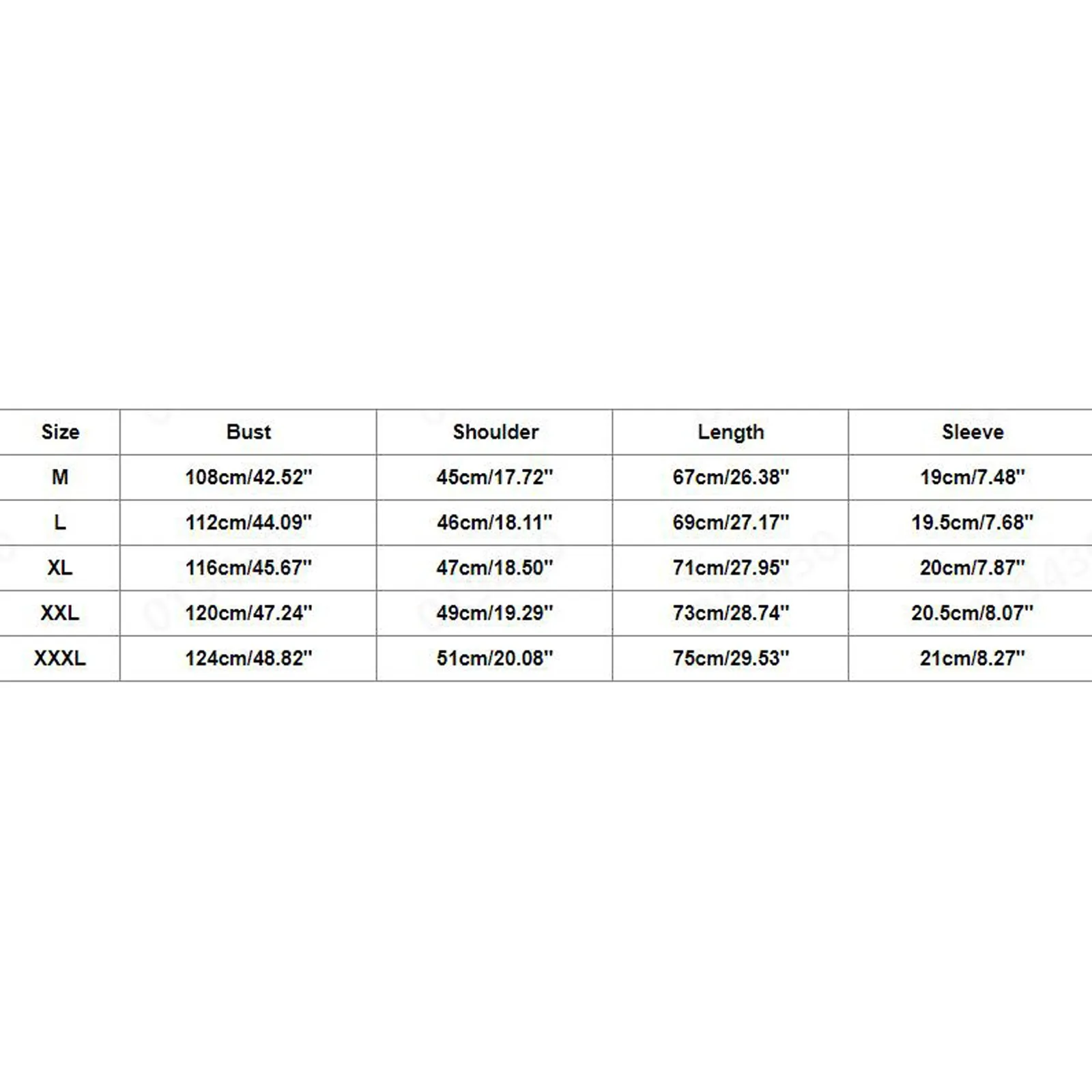 | Size | Bust | Shoulder | Length | Sleeve |
|---|---|---|---|---|
| M | 108cm/42.52'' | 45cm/17.72'' | 67cm/26.38'' | 19cm/7.48'' |
| L | 112cm/44.09'' | 46cm/18.11'' | 69cm/27.17'' | 19.5cm/7.68'' |
| XL | 116cm/45.67'' | 47cm/18.50'' | 71cm/27.95'' | 20cm/7.87'' |
| XXL | 120cm/47.24'' | 49cm/19.29'' | 73cm/28.74'' | 20.5cm/8.07'' |
| XXXL | 124cm/48.82'' | 51cm/20.08'' | 75cm/29.53'' | 21cm/8.27'' |